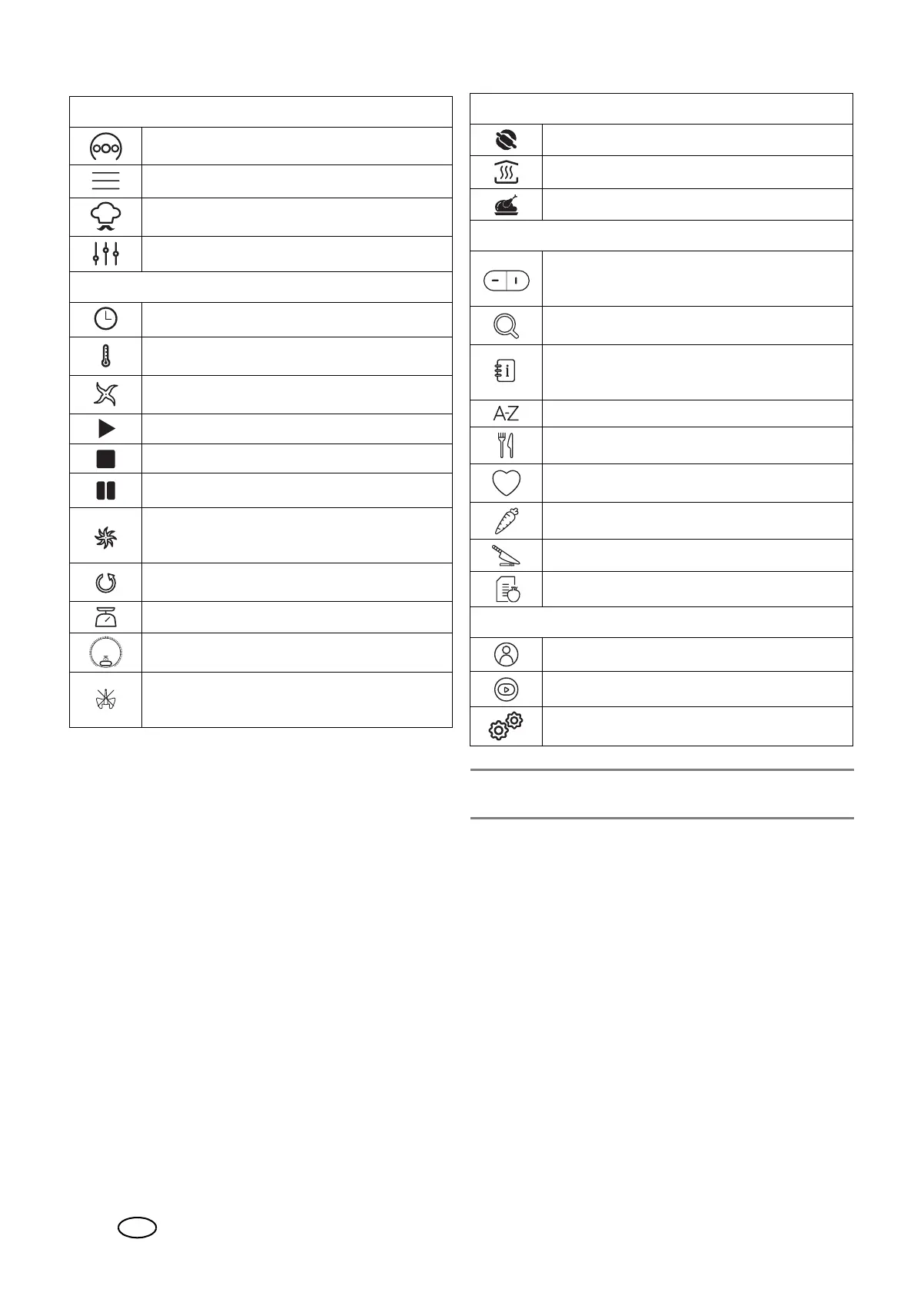 A-Z